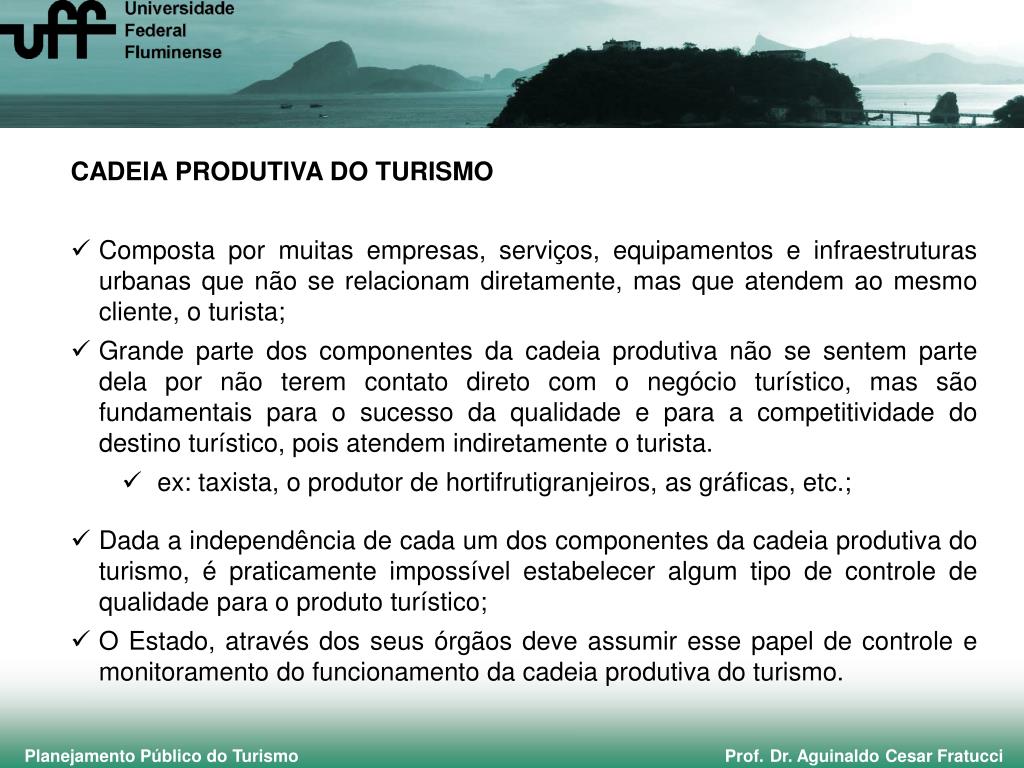 uff Universidade Federal Fluminense

CADEIA PRODUTIVA DO TURISMO

✓ Composta por muitas empresas, serviços, equipamentos e infraestruturas urbanas que não se relacionam diretamente, mas que atendem ao mesmo cliente, o turista;

✓ Grande parte dos componentes da cadeia produtiva não se sentem parte dela por não terem contato direto com o negócio turístico, mas são fundamentais para o sucesso da qualidade e para a competitividade do destino turístico, pois atendem indiretamente o turista.

✓ ex: taxista, o produtor de hortifrutigranjeiros, as gráficas, etc.;

✓ Dada a independência de cada um dos componentes da cadeia produtiva do turismo, é praticamente impossível estabelecer algum tipo de controle de qualidade para o produto turístico;

✓ O Estado, através dos seus órgãos deve assumir esse papel de controle e monitoramento do funcionamento da cadeia produtiva do turismo.

Planejamento Público do Turismo

Prof. Dr. Aguinaldo Cesar Fratucci